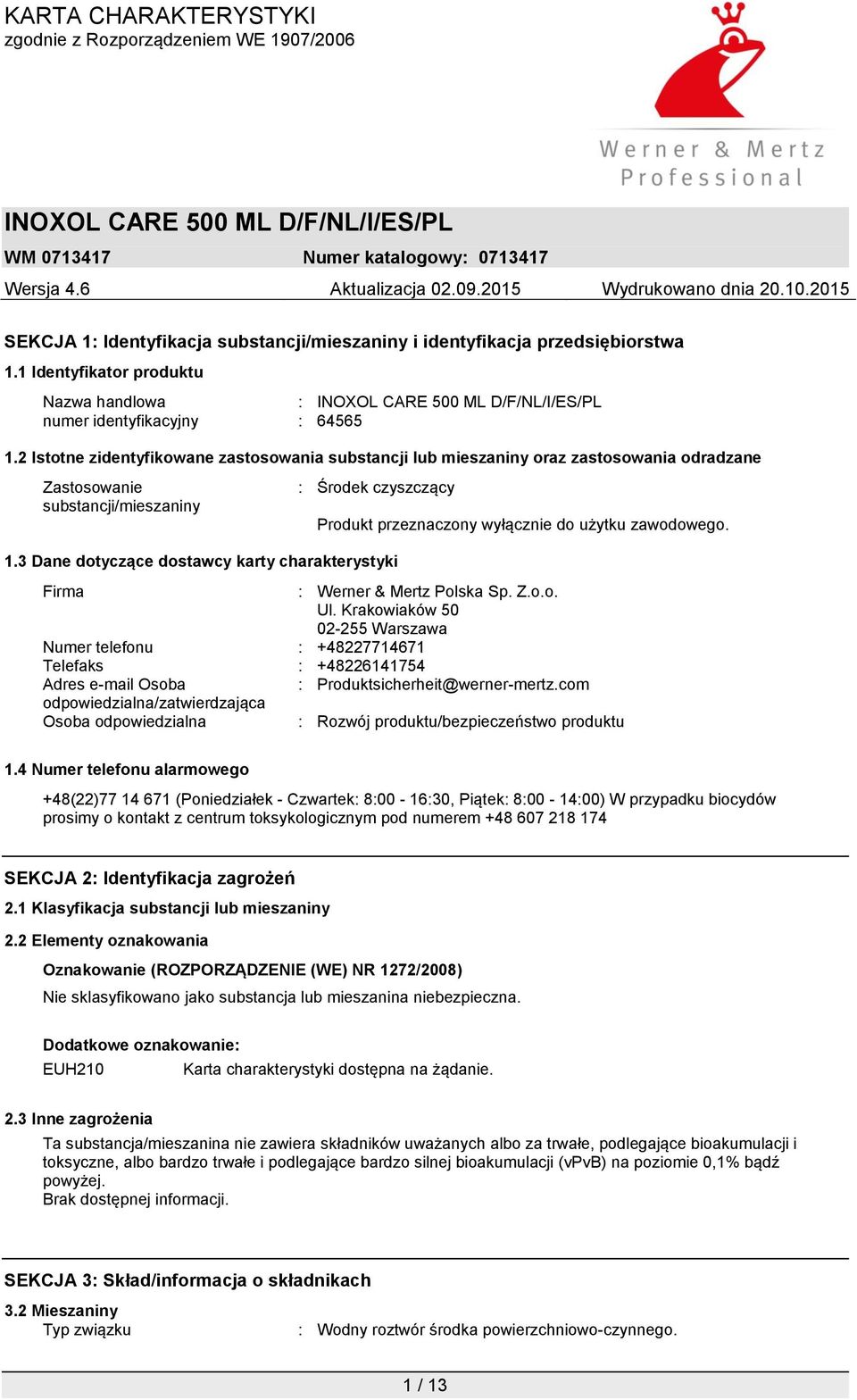 KARTA CHARAKTERYSTYKI
zgodnie z Rozporządzeniem WE 1907/2006

Werner & Mertz
Professional

INOXOL CARE 500 ML D/F/NL/I/ES/PL

WM 0713417 Numer katalogowy: 0713417

Wersja 4.6 Aktualizacja 02.09.2015 Wydrukowano dnia 20.10.2015

SEKCJA 1: Identyfikacja substancji/mieszaniny i identyfikacja przedsiębiorstwa

1.1 Identyfikator produktu

Nazwa handlowa : INOXOL CARE 500 ML D/F/NL/I/ES/PL
numer identyfikacyjny : 64565

1.2 Istotne zidentyfikowane zastosowania substancji lub mieszaniny oraz zastosowania odradzane

Zastosowanie substancji/mieszaniny : Środek czyszczący

Produkt przeznaczony wyłącznie do użytku zawodowego.

1.3 Dane dotyczące dostawcy karty charakterystyki

Firma : Werner & Mertz Polska Sp. Z.o.o.
Ul. Krakowiaków 50
02-255 Warszawa
Numer telefonu : +48227714671
Telefaks : +48226141754
Adres e-mail Osoba odpowiedzialna/zatwierdzająca : Produktsicherheit@werner-mertz.com
Osoba odpowiedzialna : Rozwój produktu/bezpieczeństwo produktu

1.4 Numer telefonu alarmowego

+48(22)77 14 671 (Poniedziałek - Czwartek: 8:00 - 16:30, Piątek: 8:00 - 14:00) W przypadku biocydów prosimy o kontakt z centrum toksykologicznym pod numerem +48 607 218 174

SEKCJA 2: Identyfikacja zagrożeń

2.1 Klasyfikacja substancji lub mieszaniny

2.2 Elementy oznakowania

Oznakowanie (ROZPORZĄDZENIE (WE) NR 1272/2008)

Nie sklasyfikowano jako substancja lub mieszanina niebezpieczna.

Dodatkowe oznakowanie:

EUH210 Karta charakterystyki dostępna na żądanie.

2.3 Inne zagrożenia

Ta substancja/mieszanina nie zawiera składników uważanych albo za trwałe, podlegające bioakumulacji i toksyczne, albo bardzo trwałe i podlegające bardzo silnej bioakumulacji (vPvB) na poziomie 0,1% bądź powyżej.
Brak dostępnej informacji.

SEKCJA 3: Skład/informacja o składnikach

3.2 Mieszaniny
Typ związku : Wodny roztwór środka powierzchniowo-czynnego.

1 / 13